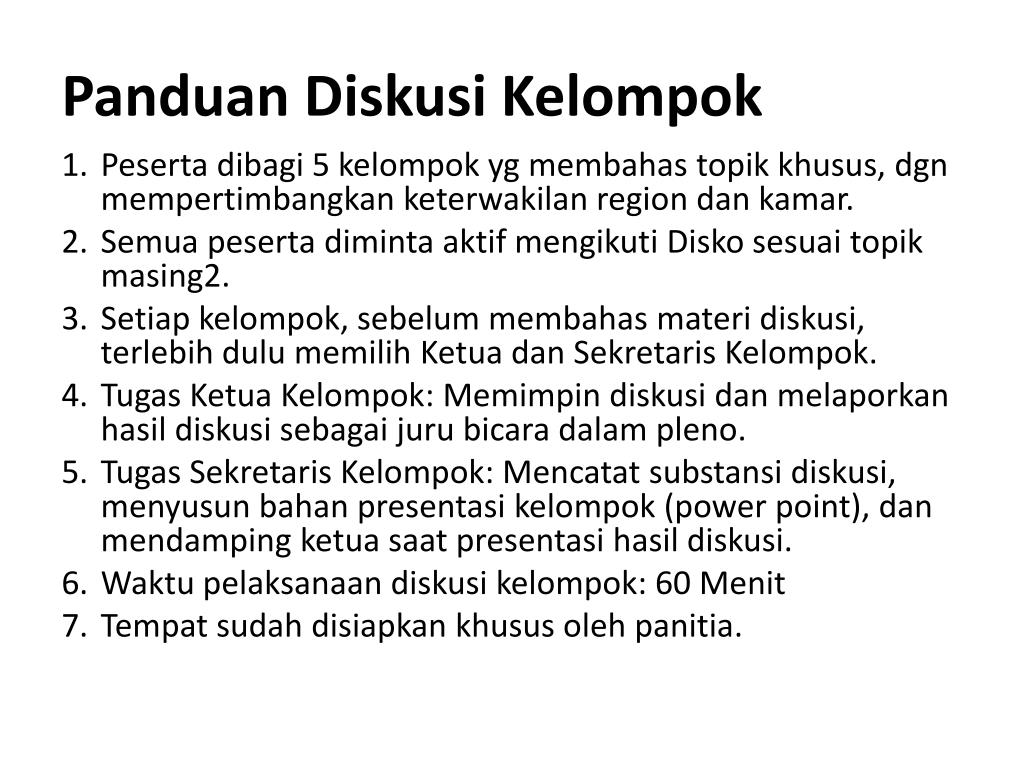 Panduan Diskusi Kelompok

1. Peserta dibagi 5 kelompok yg membahas topik khusus, dgn mempertimbangkan keterwakilan region dan kamar.
2. Semua peserta diminta aktif mengikuti Disko sesuai topik masing2.
3. Setiap kelompok, sebelum membahas materi diskusi, terlebih dulu memilih Ketua dan Sekretaris Kelompok.
4. Tugas Ketua Kelompok: Memimpin diskusi dan melaporkan hasil diskusi sebagai juru bicara dalam pleno.
5. Tugas Sekretaris Kelompok: Mencatat substansi diskusi, menyusun bahan presentasi kelompok (power point), dan mendamping ketua saat presentasi hasil diskusi.
6. Waktu pelaksanaan diskusi kelompok: 60 Menit
7. Tempat sudah disiapkan khusus oleh panitia.